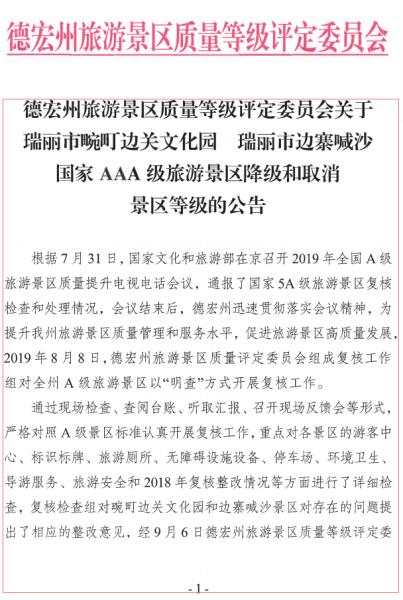 德宏州旅游景区质量等级评定委员会

德宏州旅游景区质量等级评定委员会关于瑞丽市畹町边关文化园　瑞丽市边寨喊沙国家 AAA 级旅游景区降级和取消景区等级的公告

根据 7 月 31 日，国家文化和旅游部在京召开 2019 年全国 A 级旅游景区质量提升电视电话会议，通报了国家 5A 级旅游景区复核检查和处理情况，会议结束后，德宏州迅速贯彻落实会议精神，为提升我州旅游景区质量管理和服务水平，促进旅游景区高质量发展，2019 年 8 月 8 日，德宏州旅游景区质量评定委员会组成复核工作组对全州 A 级旅游景区以“明查”方式开展复核工作。

通过现场检查、查阅台账、听取汇报、召开现场反馈会等形式，严格对照 A 级景区标准认真开展复核工作，重点对各景区的游客中心、标识标牌、旅游厕所、无障碍设施设备、停车场、环境卫生、导游服务、旅游安全和 2018 年复核整改情况等方面进行了详细检查，复核检查组对畹町边关文化园和边寨喊沙景区对存在的问题提出了相应的整改意见，经 9 月 6 日德宏州旅游景区质量等级评定委

- 1 -